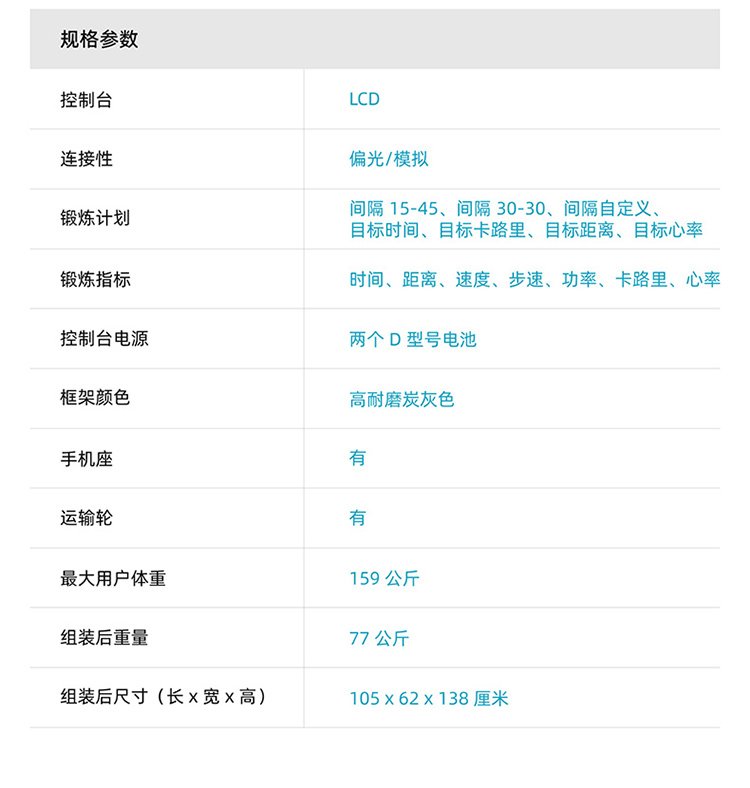 规格参数

| 控制台 | LCD |
|---|---|
| 连接性 | 偏光/模拟 |
| 锻炼计划 | 间隔 15-45、间隔 30-30、间隔自定义、目标时间、目标卡路里、目标距离、目标心率 |
| 锻炼指标 | 时间、距离、速度、步速、功率、卡路里、心率 |
| 控制台电源 | 两个 D 型号电池 |
| 框架颜色 | 高耐磨炭灰色 |
| 手机座 | 有 |
| 运输轮 | 有 |
| 最大用户体重 | 159 公斤 |
| 组装后重量 | 77 公斤 |
| 组装后尺寸（长 x 宽 x 高） | 105 x 62 x 138 厘米 |